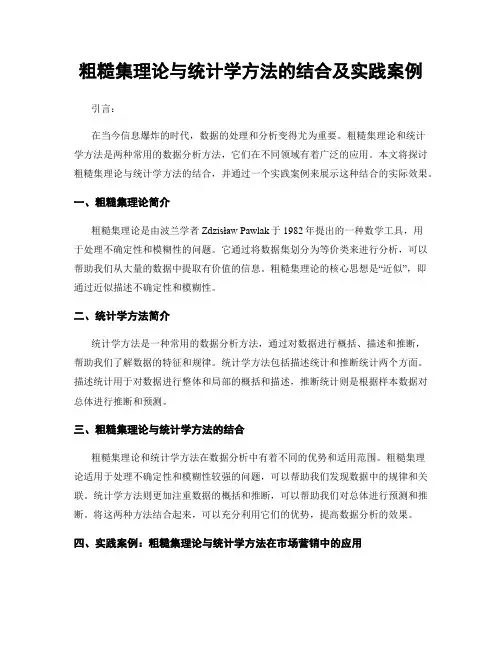 粗糙集理论与统计学方法的结合及实践案例

引言：

在当今信息爆炸的时代，数据的处理和分析变得尤为重要。粗糙集理论和统计学方法是两种常用的数据分析方法，它们在不同领域有着广泛的应用。本文将探讨粗糙集理论与统计学方法的结合，并通过一个实践案例来展示这种结合的实际效果。

一、粗糙集理论简介

粗糙集理论是由波兰学者 Zdzisław Pawlak 于 1982 年提出的一种数学工具，用于处理不确定性和模糊性的问题。它通过将数据集划分为等价类来进行分析，可以帮助我们从大量的数据中提取有价值的信息。粗糙集理论的核心思想是“近似”，即通过近似描述不确定性和模糊性。

二、统计学方法简介

统计学方法是一种常用的数据分析方法，通过对数据进行概括、描述和推断，帮助我们了解数据的特征和规律。统计学方法包括描述统计和推断统计两个方面。描述统计用于对数据进行整体和局部的概括和描述，推断统计则是根据样本数据对总体进行推断和预测。

三、粗糙集理论与统计学方法的结合

粗糙集理论和统计学方法在数据分析中有着不同的优势和适用范围。粗糙集理论适用于处理不确定性和模糊性较强的问题，可以帮助我们发现数据中的规律和关联。统计学方法则更加注重数据的概括和推断，可以帮助我们对总体进行预测和推断。将这两种方法结合起来，可以充分利用它们的优势，提高数据分析的效果。

四、实践案例：粗糙集理论与统计学方法在市场营销中的应用